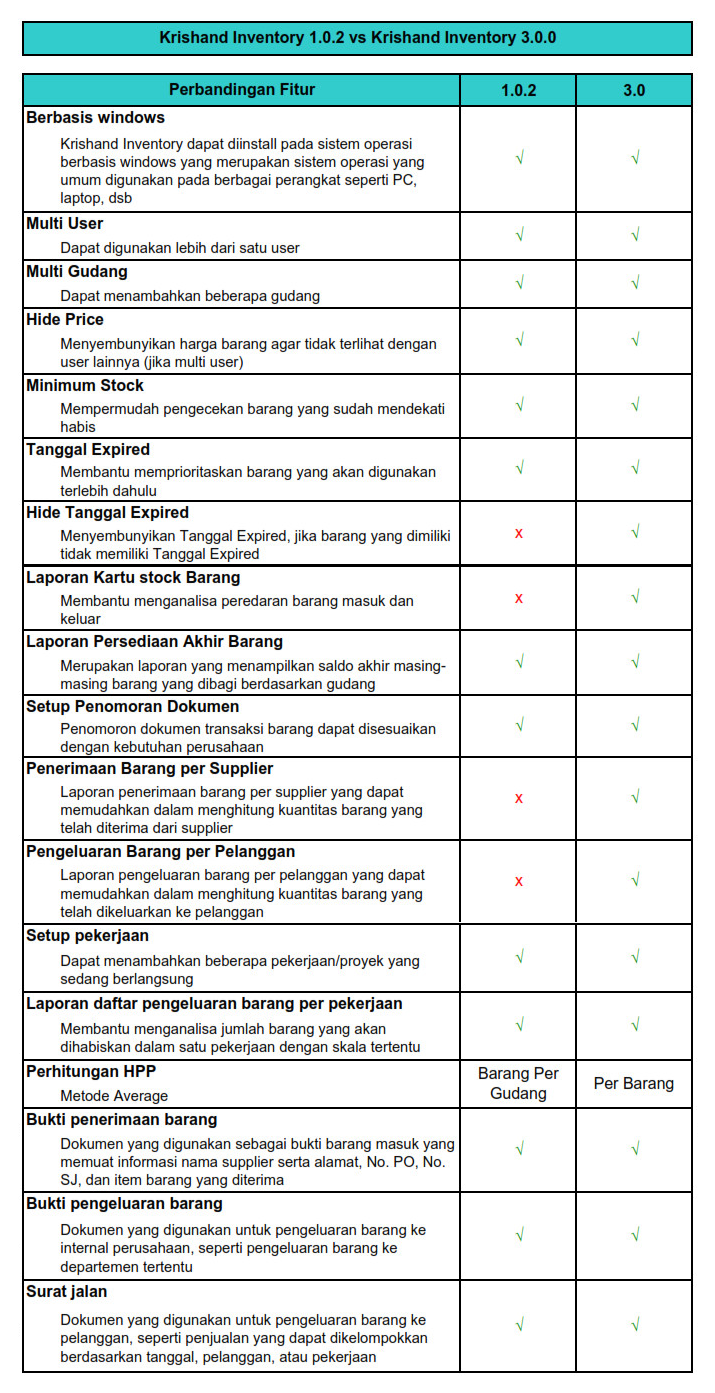 Krishand Inventory 1.0.2 vs Krishand Inventory 3.0.0

| Perbandingan Fitur | 1.0.2 | 3.0 |
|---|---|---|
| **Berbasis windows** Krishand Inventory dapat diinstall pada sistem operasi berbasis windows yang merupakan sistem operasi yang umum digunakan pada berbagai perangkat seperti PC, laptop, dsb | √ | √ |
| **Multi User** Dapat digunakan lebih dari satu user | √ | √ |
| **Multi Gudang** Dapat menambahkan beberapa gudang | √ | √ |
| **Hide Price** Menyembunyikan harga barang agar tidak terlihat dengan user lainnya (jika multi user) | √ | √ |
| **Minimum Stock** Mempermudah pengecekan barang yang sudah mendekati habis | √ | √ |
| **Tanggal Expired** Membantu memprioritaskan barang yang akan digunakan terlebih dahulu | √ | √ |
| **Hide Tanggal Expired** Menyembunyikan Tanggal Expired, jika barang yang dimiliki tidak memiliki Tanggal Expired | x | √ |
| **Laporan Kartu stock Barang** Membantu menganalisa peredaran barang masuk dan keluar | x | √ |
| **Laporan Persediaan Akhir Barang** Merupakan laporan yang menampilkan saldo akhir masing-masing barang yang dibagi berdasarkan gudang | √ | √ |
| **Setup Penomoran Dokumen** Penomoron dokumen transaksi barang dapat disesuaikan dengan kebutuhan perusahaan | √ | √ |
| **Penerimaan Barang per Supplier** Laporan penerimaan barang per supplier yang dapat memudahkan dalam menghitung kuantitas barang yang telah diterima dari supplier | x | √ |
| **Pengeluaran Barang per Pelanggan** Laporan pengeluaran barang per pelanggan yang dapat memudahkan dalam menghitung kuantitas barang yang telah dikeluarkan ke pelanggan | x | √ |
| **Setup pekerjaan** Dapat menambahkan beberapa pekerjaan/proyek yang sedang berlangsung | √ | √ |
| **Laporan daftar pengeluaran barang per pekerjaan** Membantu menganalisa jumlah barang yang akan dihabiskan dalam satu pekerjaan dengan skala tertentu | √ | √ |
| **Perhitungan HPP** Metode Average | Barang Per Gudang | Per Barang |
| **Bukti penerimaan barang** Dokumen yang digunakan sebagai bukti barang masuk yang memuat informasi nama supplier serta alamat, No. PO, No. SJ, dan item barang yang diterima | √ | √ |
| **Bukti pengeluaran barang** Dokumen yang digunakan untuk pengeluaran barang ke internal perusahaan, seperti pengeluaran barang ke departemen tertentu | √ | √ |
| **Surat jalan** Dokumen yang digunakan untuk pengeluaran barang ke pelanggan, seperti penjualan yang dapat dikelompokkan berdasarkan tanggal, pelanggan, atau pekerjaan | √ | √ |